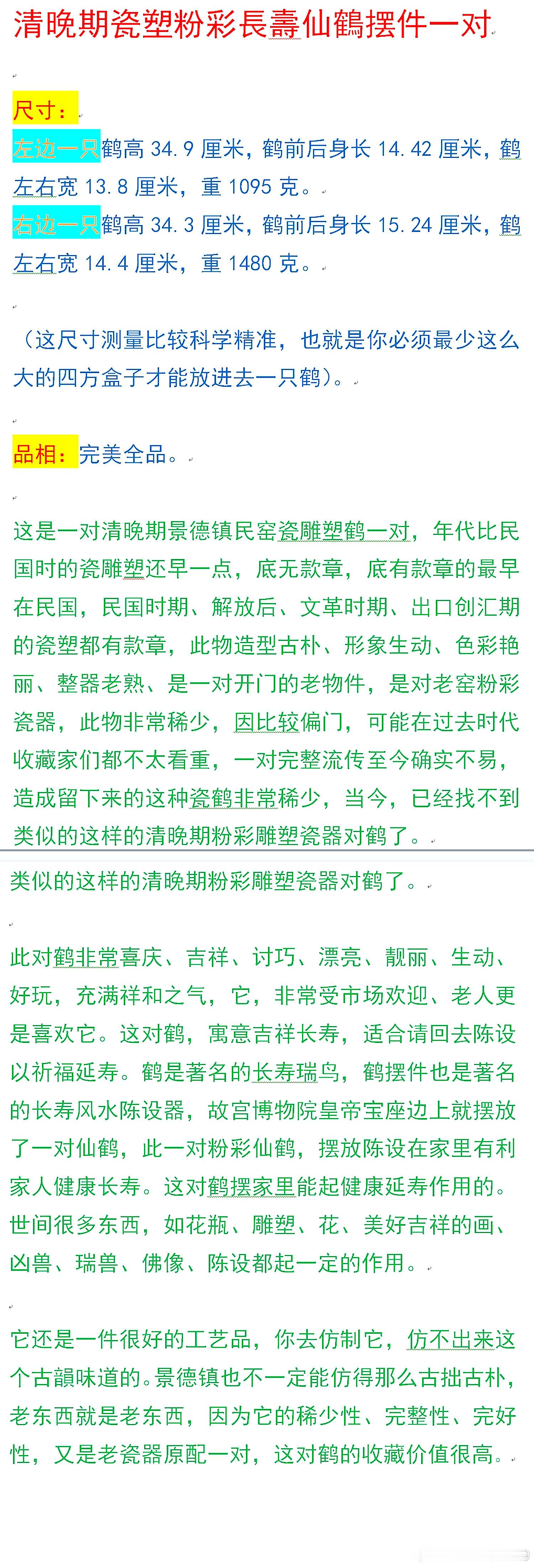 清晚期瓷塑粉彩長壽仙鶴摆件一对

尺寸：

左边一只鹤高 34.9 厘米，鹤前后身长 14.42 厘米，鹤左右宽 13.8 厘米，重 1095 克。

右边一只鹤高 34.3 厘米，鹤前后身长 15.24 厘米，鹤左右宽 14.4 厘米，重 1480 克。

（这尺寸测量比较科学精准，也就是你必须最少这么大的四方盒子才能放进去一只鹤）。

品相：完美全品。

这是一对清晚期景德镇民窑瓷雕塑鹤一对，年代比民国时的瓷雕塑还早一点，底无款章，底有款章的最早在民国，民国时期、解放后、文革时期、出口创汇期的瓷塑都有款章，此物造型古朴、形象生动、色彩艳丽、整器老熟、是一对开门的老物件，是对老窑粉彩瓷器，此物非常稀少，因比较偏门，可能在过去时代收藏家们都不太看重，一对完整流传至今确实不易，造成留下来的这种瓷鹤非常稀少，当今，已经找不到类似的这样的清晚期粉彩雕塑瓷器对鹤了。

类似的这样的清晚期粉彩雕塑瓷器对鹤了。

此对鹤非常喜庆、吉祥、讨巧、漂亮、靓丽、生动、好玩，充满祥和之气，它，非常受市场欢迎、老人更是喜欢它。这对鹤，寓意吉祥长寿，适合请回去陈设以祈福延寿。鹤是著名的长寿瑞鸟，鹤摆件也是著名的长寿风水陈设器，故宫博物院皇帝宝座边上就摆放了一对仙鹤，此一对粉彩仙鹤，摆放陈设在家里有利家人健康长寿。这对鹤摆家里能起健康延寿作用的。世间很多东西，如花瓶、雕塑、花、美好吉祥的画、凶兽、瑞兽、佛像、陈设都起一定的作用。

它还是一件很好的工艺品，你去仿制它，仿不出来这个古韻味道的。景德镇也不一定能仿得那么古拙古朴，老东西就是老东西，因为它的稀少性、完整性、完好性，又是老瓷器原配一对，这对鹤的收藏价值很高。